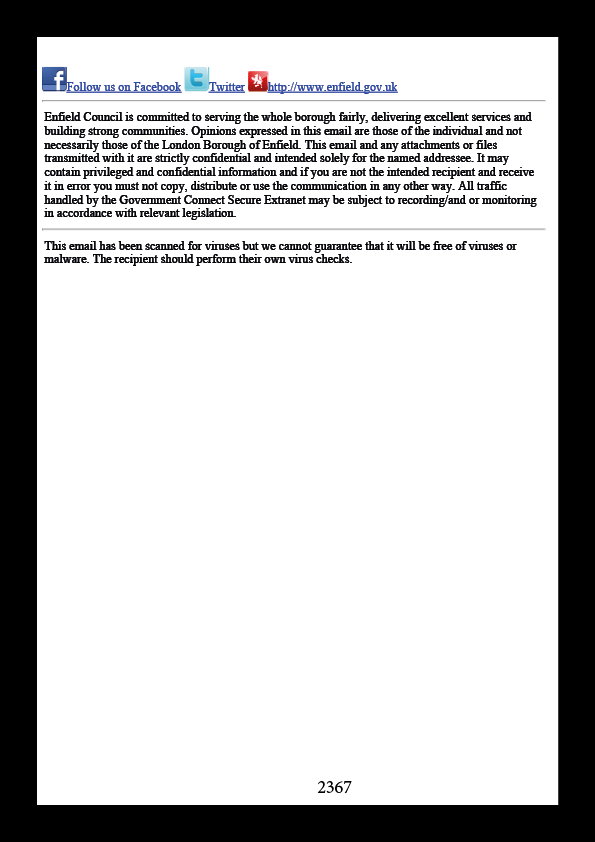 Follow us on Facebook Twitter http://www.enfield.gov.uk

Enfield Council is committed to serving the whole borough fairly, delivering excellent services and building strong communities. Opinions expressed in this email are those of the individual and not necessarily those of the London Borough of Enfield. This email and any attachments or files transmitted with it are strictly confidential and intended solely for the named addressee. It may contain privileged and confidential information and if you are not the intended recipient and receive it in error you must not copy, distribute or use the communication in any other way. All traffic handled by the Government Connect Secure Extranet may be subject to recording/and or monitoring in accordance with relevant legislation.

This email has been scanned for viruses but we cannot guarantee that it will be free of viruses or malware. The recipient should perform their own virus checks.

2367